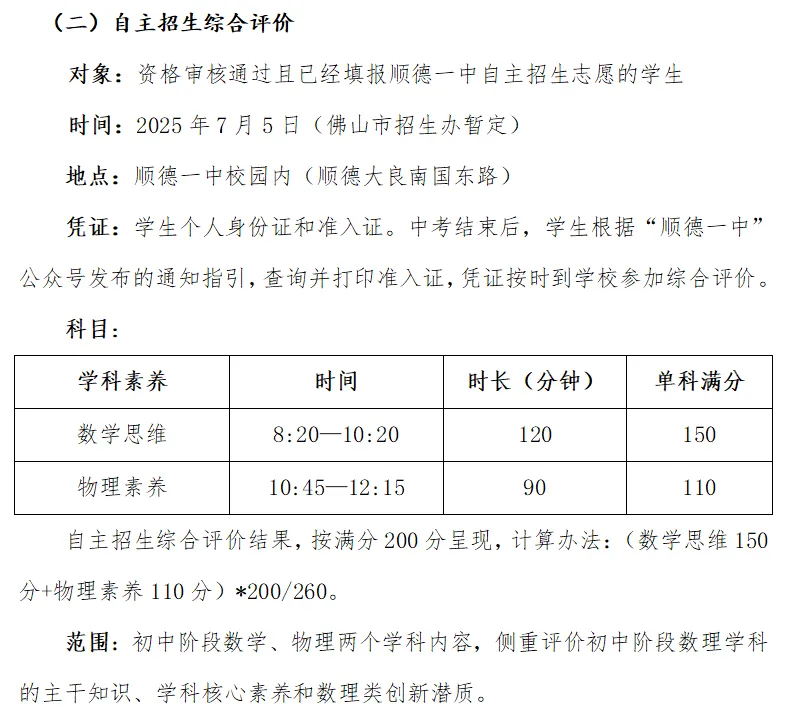 （二）自主招生综合评价

对象：资格审核通过且已经填报顺德一中自主招生志愿的学生

时间：2025 年 7 月 5 日（佛山市招生办暂定）

地点：顺德一中校园内（顺德大良南国东路）

凭证：学生个人身份证和准入证。中考结束后，学生根据“顺德一中”公众号发布的通知指引，查询并打印准入证，凭证按时到学校参加综合评价。

科目：

| 学科素养 | 时间 | 时长（分钟） | 单科满分 |
|---|---|---|---|
| 数学思维 | 8:20—10:20 | 120 | 150 |
| 物理素养 | 10:45—12:15 | 90 | 110 |

自主招生综合评价结果，按满分 200 分呈现，计算办法：（数学思维 150 分+物理素养 110 分）*200/260。

范围：初中阶段数学、物理两个学科内容，侧重评价初中阶段数理学科的主干知识、学科核心素养和数理类创新潜质。